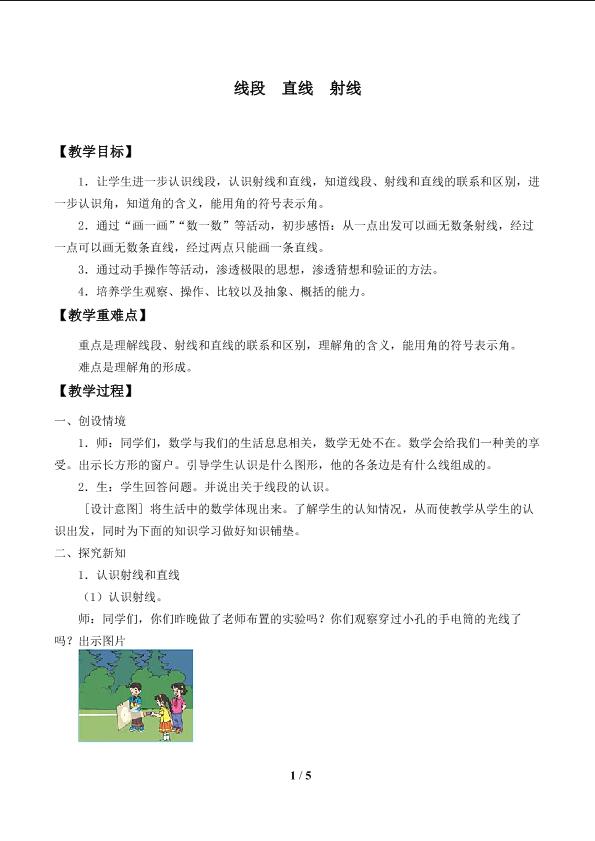 线段　直线　射线

【教学目标】

1．让学生进一步认识线段，认识射线和直线，知道线段、射线和直线的联系和区别，进一步认识角，知道角的含义，能用角的符号表示角。

2．通过“画一画”“数一数”等活动，初步感悟：从一点出发可以画无数条射线，经过一点可以画无数条直线，经过两点只能画一条直线。

3．通过动手操作等活动，渗透极限的思想，渗透猜想和验证的方法。

4．培养学生观察、操作、比较以及抽象、概括的能力。

【教学重难点】

重点是理解线段、射线和直线的联系和区别，理解角的含义，能用角的符号表示角。

难点是理解角的形成。

【教学过程】

一、创设情境

1．师：同学们，数学与我们的生活息息相关，数学无处不在。数学会给我们一种美的享受。出示长方形的窗户。引导学生认识是什么图形，他的各条边是有什么线组成的。

2．生：学生回答问题。并说出关于线段的认识。

［设计意图］将生活中的数学体现出来。了解学生的认知情况，从而使教学从学生的认识出发，同时为下面的知识学习做好知识铺垫。

二、探究新知

1．认识射线和直线

（1）认识射线。

师：同学们，你们昨晚做了老师布置的实验吗？你们观察穿过小孔的手电筒的光线了吗？出示图片

1 / 5